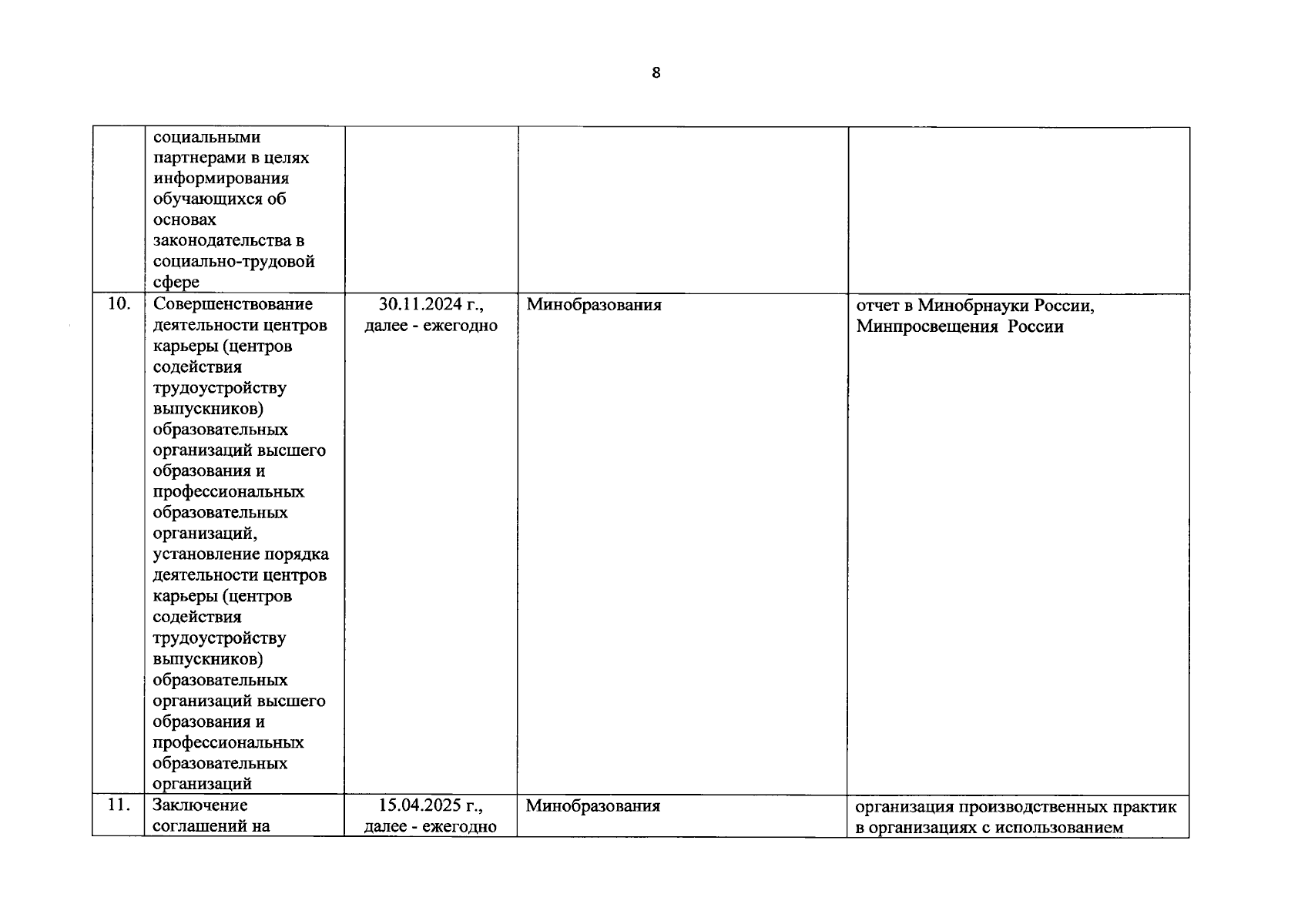 8

|  |  |  |  |  |
|---|---|---|---|---|
|  | социальными партнерами в целях информирования обучающихся об основах законодательства в социально-трудовой сфере |  |  |  |
| 10. | Совершенствование деятельности центров карьеры (центров содействия трудоустройству выпускников) образовательных организаций высшего образования и профессиональных образовательных организаций, установление порядка деятельности центров карьеры (центров содействия трудоустройству выпускников) образовательных организаций высшего образования и профессиональных образовательных организаций | 30.11.2024 г., далее - ежегодно | Минобразования | отчет в Минобрнауки России, Минпросвещения России |
| 11. | Заключение соглашений на | 15.04.2025 г., далее - ежегодно | Минобразования | организация производственных практик в организациях с использованием |